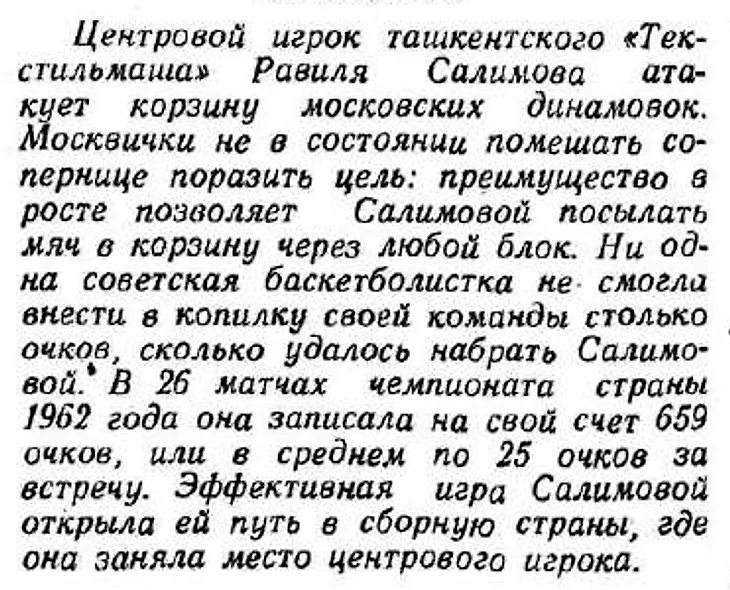 Центровой игрок ташкентского «Текстильмаша» Равиля Салимова атакует корзину московских динамовок. Москвички не в состоянии помешать сопернице поразить цель: преимущество в росте позволяет Салимовой посылать мяч в корзину через любой блок. Ни одна советская баскетболистка не смогла внести в копилку своей команды столько очков, сколько удалось набрать Салимовой. В 26 матчах чемпионата страны 1962 года она записала на свой счет 659 очков, или в среднем по 25 очков за встречу. Эффективная игра Салимовой открыла ей путь в сборную страны, где она заняла место центрового игрока.